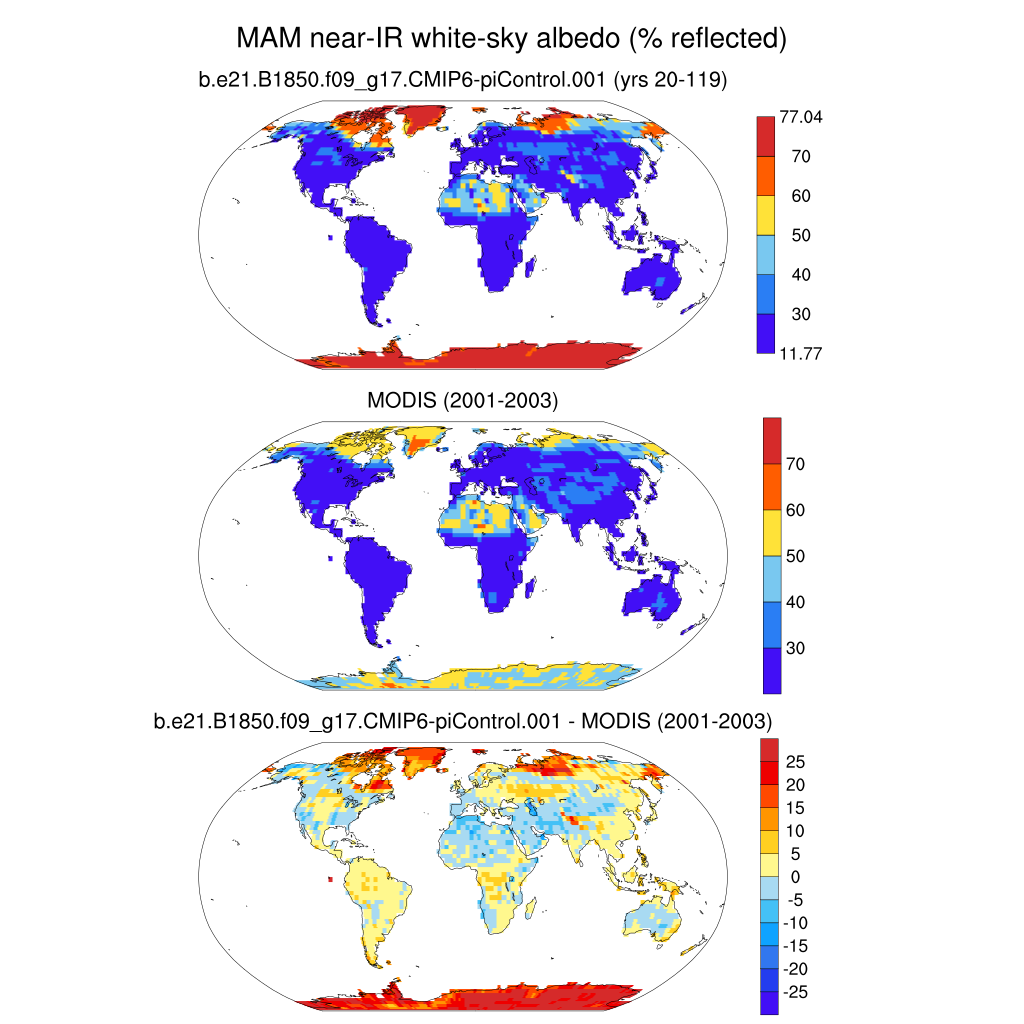 MAM near-IR white-sky albedo (% reflected)

b.e21.B1850.f09_g17.CMIP6-piControl.001 (yrs 20-119)

77.04
70
60
50
40
30
11.77

MODIS (2001-2003)

70
60
50
40
30

b.e21.B1850.f09_g17.CMIP6-piControl.001 - MODIS (2001-2003)

25
20
15
10
5
0
-5
-10
-15
-20
-25